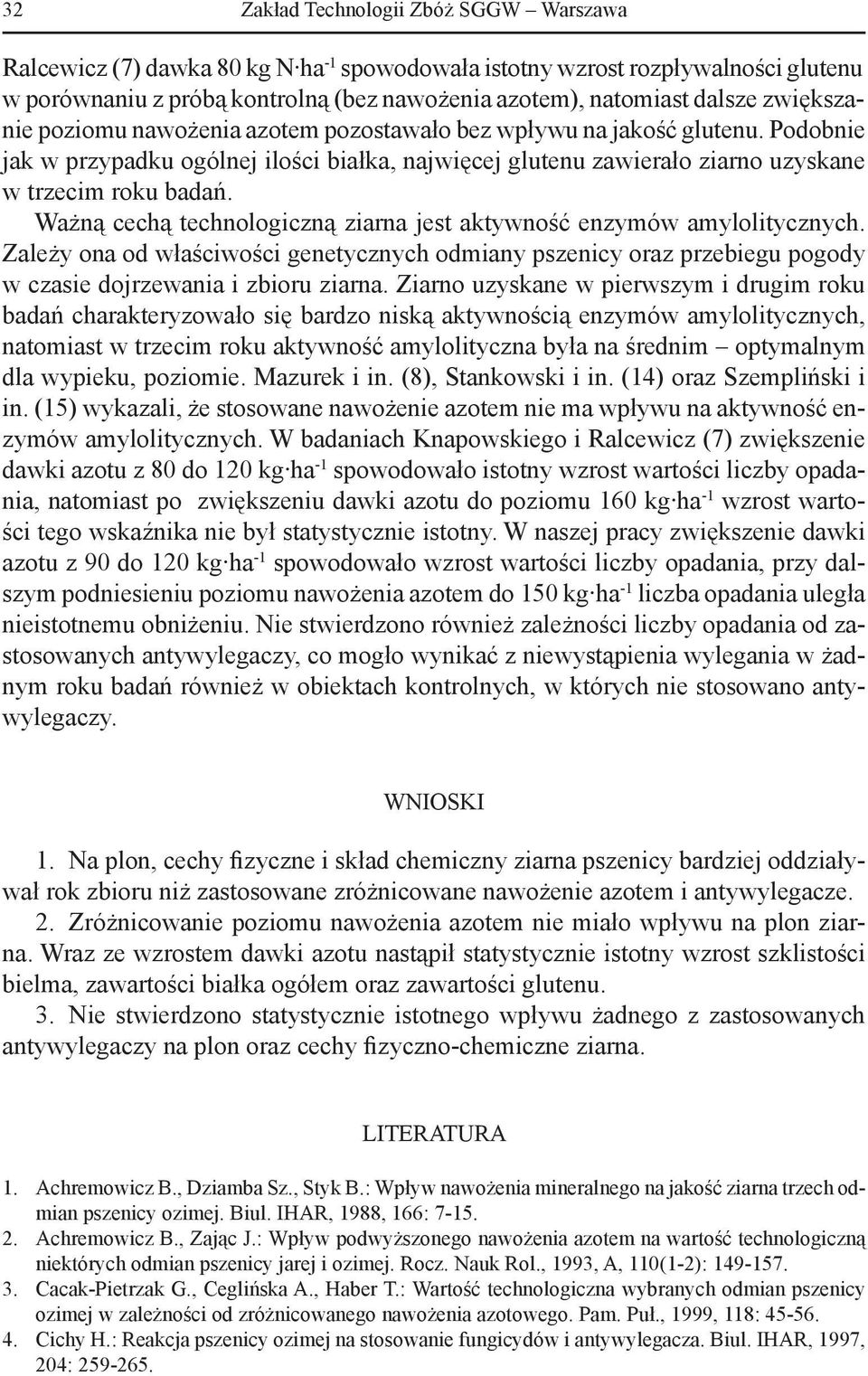 32 Zakład Technologii Zbóż SGGW – Warszawa

Ralcewicz (7) dawka 80 kg N·ha$^{-1}$ spowodowała istotny wzrost rozpływalności glutenu w porównaniu z próbą kontrolną (bez nawożenia azotem), natomiast dalsze zwiększanie poziomu nawożenia azotem pozostawało bez wpływu na jakość glutenu. Podobnie jak w przypadku ogólnej ilości białka, najwięcej glutenu zawierało ziarno uzyskane w trzecim roku badań.

Ważną cechą technologiczną ziarna jest aktywność enzymów amylolitycznych. Zależy ona od właściwości genetycznych odmiany pszenicy oraz przebiegu pogody w czasie dojrzewania i zbioru ziarna. Ziarno uzyskane w pierwszym i drugim roku badań charakteryzowało się bardzo niską aktywnością enzymów amylolitycznych, natomiast w trzecim roku aktywność amylolityczna była na średnim – optymalnym dla wypieku, poziomie. Mazurek i in. (8), Stankowski i in. (14) oraz Szempliński i in. (15) wykazali, że stosowane nawożenie azotem nie ma wpływu na aktywność enzymów amylolitycznych. W badaniach Knapowskiego i Ralcewicz (7) zwiększenie dawki azotu z 80 do 120 kg·ha$^{-1}$ spowodowało istotny wzrost wartości liczby opadania, natomiast po zwiększeniu dawki azotu do poziomu 160 kg·ha$^{-1}$ wzrost wartości tego wskaźnika nie był statystycznie istotny. W naszej pracy zwiększenie dawki azotu z 90 do 120 kg·ha$^{-1}$ spowodowało wzrost wartości liczby opadania, przy dalszym podniesieniu poziomu nawożenia azotem do 150 kg·ha$^{-1}$ liczba opadania uległa nieistotnemu obniżeniu. Nie stwierdzono również zależności liczby opadania od zastosowanych antywylegaczy, co mogło wynikać z niewystąpienia wylegania w żadnym roku badań również w obiektach kontrolnych, w których nie stosowano antywylegaczy.

WNIOSKI

1. Na plon, cechy fizyczne i skład chemiczny ziarna pszenicy bardziej oddziaływał rok zbioru niż zastosowane zróżnicowane nawożenie azotem i antywylegacze.
2. Zróżnicowanie poziomu nawożenia azotem nie miało wpływu na plon ziarna. Wraz ze wzrostem dawki azotu nastąpił statystycznie istotny wzrost szklistości bielma, zawartości białka ogółem oraz zawartości glutenu.
3. Nie stwierdzono statystycznie istotnego wpływu żadnego z zastosowanych antywylegaczy na plon oraz cechy fizyczno-chemiczne ziarna.

LITERATURA

1. Achremowicz B., Dziamba Sz., Styk B.: Wpływ nawożenia mineralnego na jakość ziarna trzech odmian pszenicy ozimej. Biul. IHAR, 1988, 166: 7-15.
2. Achremowicz B., Zając J.: Wpływ podwyższonego nawożenia azotem na wartość technologiczną niektórych odmian pszenicy jarej i ozimej. Rocz. Nauk Rol., 1993, A, 110(1-2): 149-157.
3. Cacak-Pietrzak G., Ceglińska A., Haber T.: Wartość technologiczna wybranych odmian pszenicy ozimej w zależności od zróżnicowanego nawożenia azotowego. Pam. Puł., 1999, 118: 45-56.
4. Cichy H.: Reakcja pszenicy ozimej na stosowanie fungicydów i antywylegacza. Biul. IHAR, 1997, 204: 259-265.